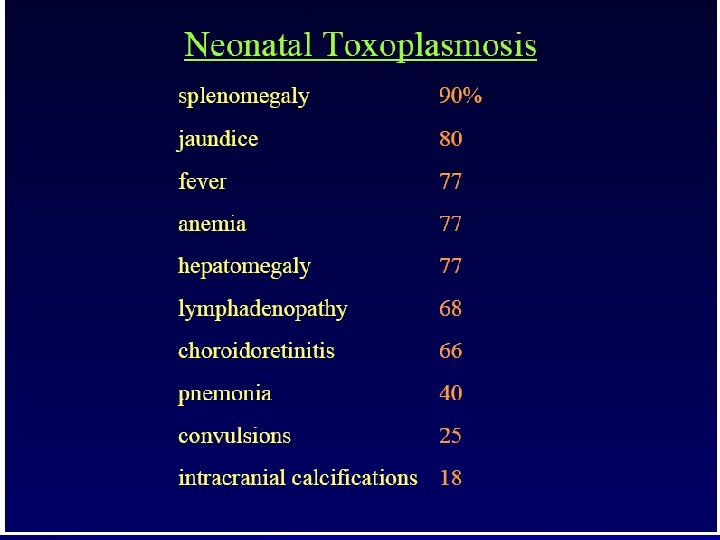 Neonatal Toxoplasmosis

| | |
|---|---|
| splenomegaly | 90% |
| jaundice | 80 |
| fever | 77 |
| anemia | 77 |
| hepatomegaly | 77 |
| lymphadenopathy | 68 |
| choroidoretinitis | 66 |
| pnemonia | 40 |
| convulsions | 25 |
| intracranial calcifications | 18 |